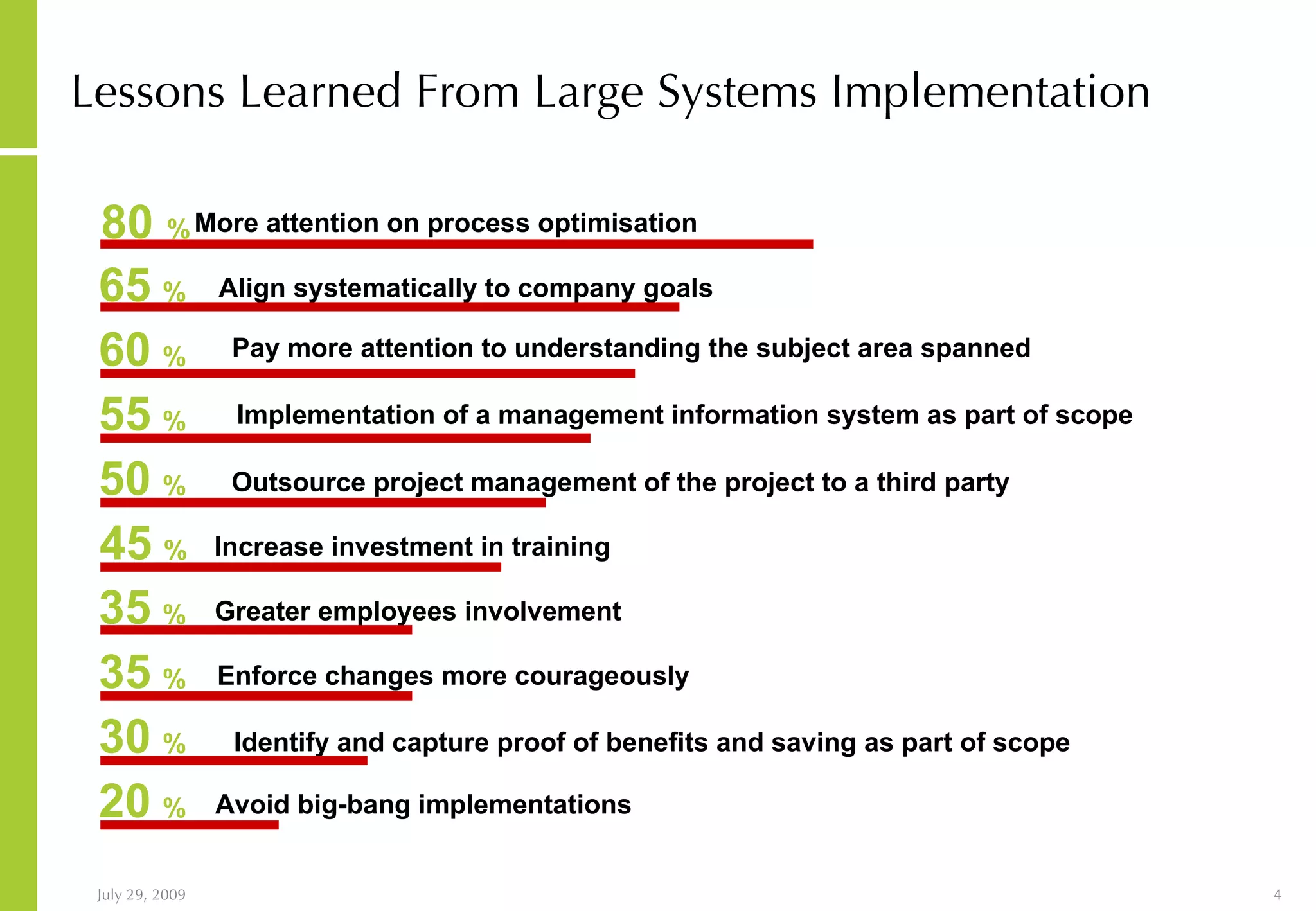 Lessons Learned From Large Systems Implementation

80 % More attention on process optimisation

65 % Align systematically to company goals

60 % Pay more attention to understanding the subject area spanned

55 % Implementation of a management information system as part of scope

50 % Outsource project management of the project to a third party

45 % Increase investment in training

35 % Greater employees involvement

35 % Enforce changes more courageously

30 % Identify and capture proof of benefits and saving as part of scope

20 % Avoid big-bang implementations

July 29, 2009

4